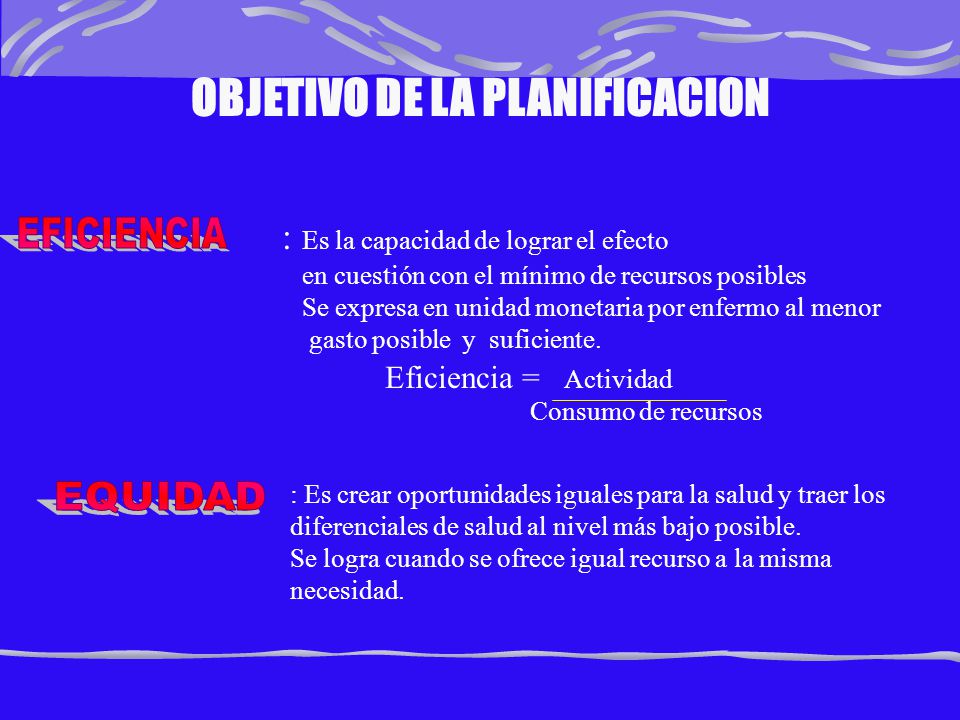 OBJETIVO DE LA PLANIFICACION

EFICIENCIA

: Es la capacidad de lograr el efecto en cuestión con el mínimo de recursos posibles Se expresa en unidad monetaria por enfermo al menor gasto posible y suficiente.

Eficiencia = $\frac{\text{Actividad}}{\text{Consumo de recursos}}$

EQUIDAD

: Es crear oportunidades iguales para la salud y traer los diferenciales de salud al nivel más bajo posible. Se logra cuando se ofrece igual recurso a la misma necesidad.